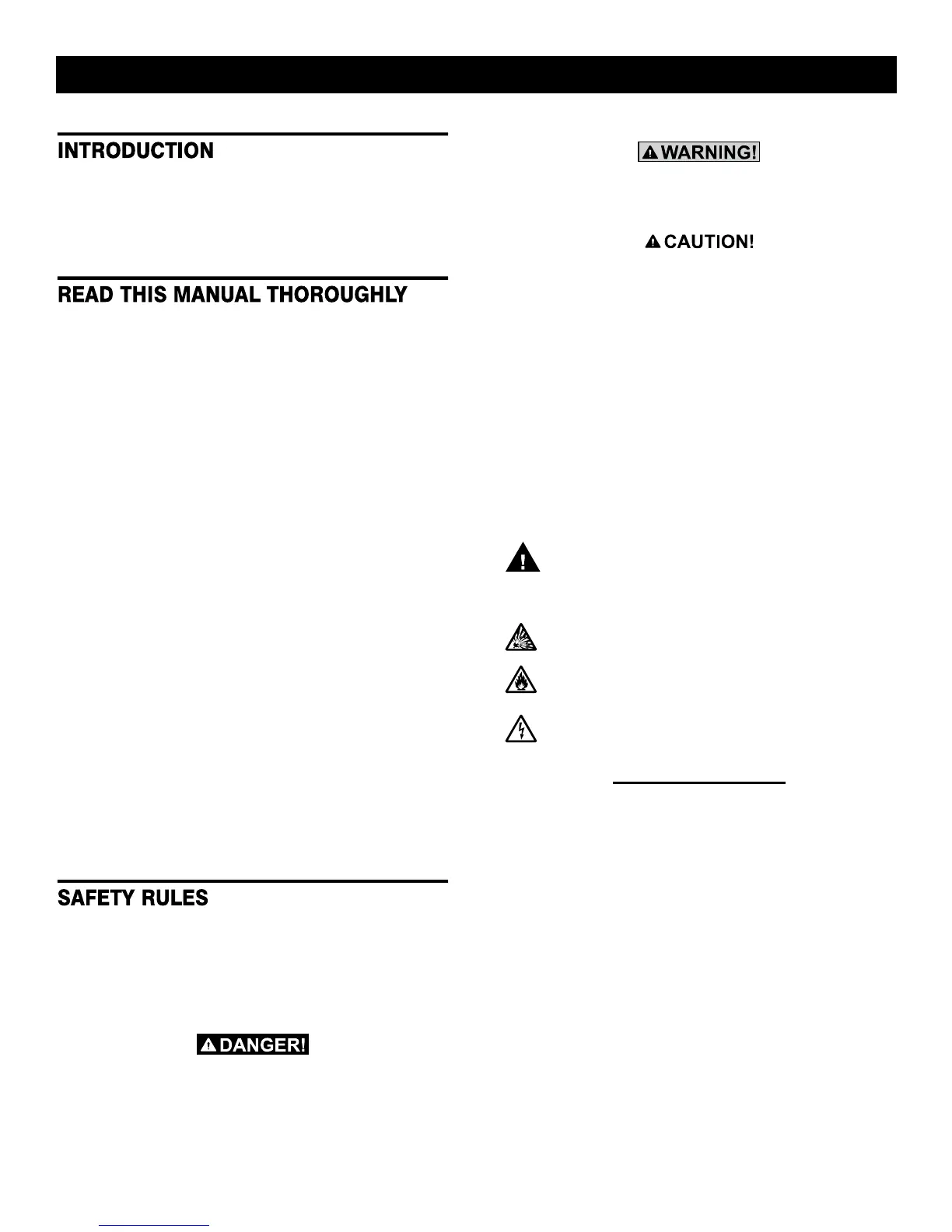 INTRODUCTION

READ THIS MANUAL THOROUGHLY

SAFETY RULES

DANGER!

WARNING!

CAUTION!